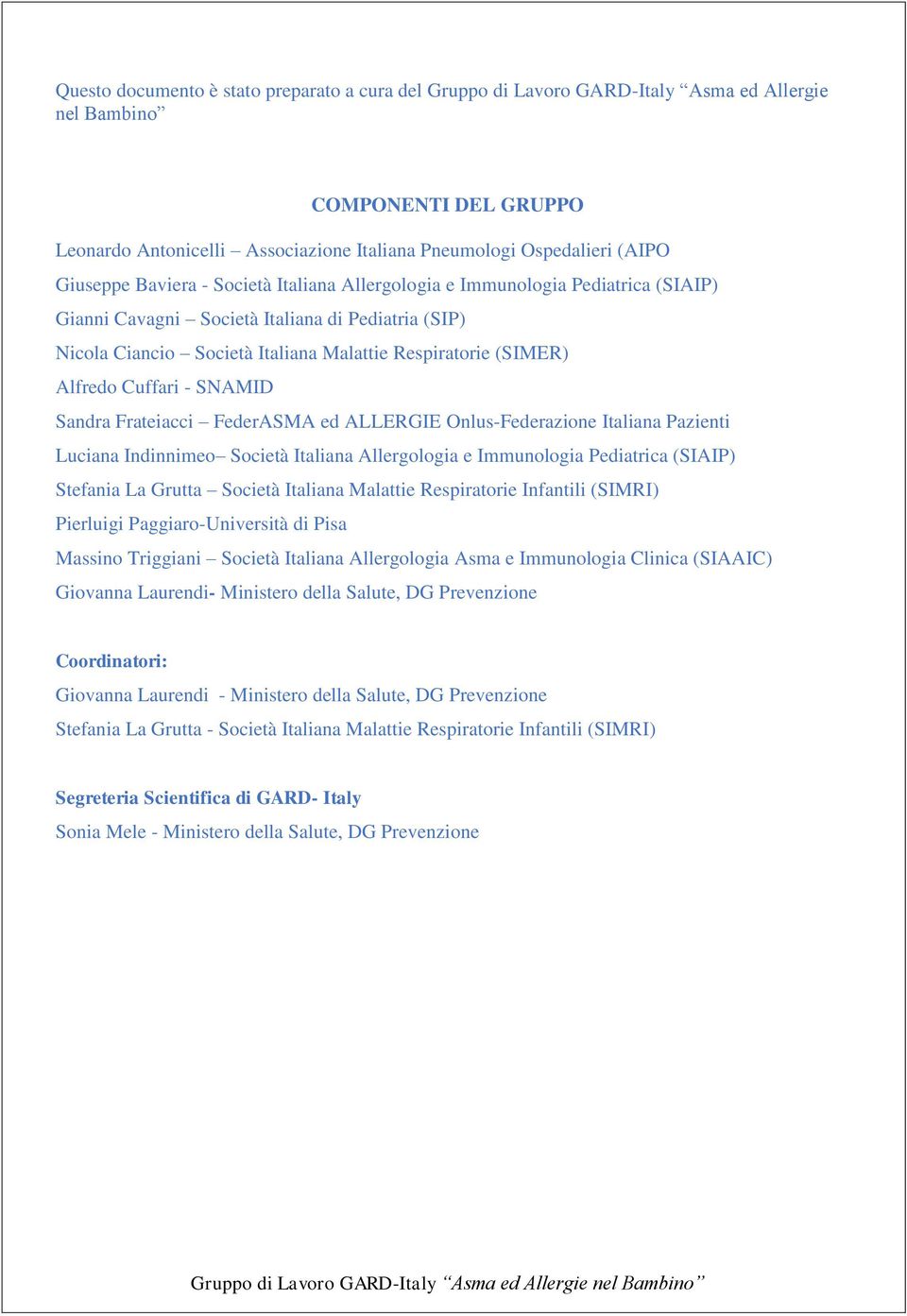 Questo documento è stato preparato a cura del Gruppo di Lavoro GARD-Italy “Asma ed Allergie nel Bambino”

COMPONENTI DEL GRUPPO

Leonardo Antonicelli – Associazione Italiana Pneumologi Ospedalieri (AIPO

Giuseppe Baviera - Società Italiana Allergologia e Immunologia Pediatrica (SIAIP)

Gianni Cavagni – Società Italiana di Pediatria (SIP)

Nicola Ciancio – Società Italiana Malattie Respiratorie (SIMER)

Alfredo Cuffari - SNAMID

Sandra Frateiacci – FederASMA ed ALLERGIE Onlus-Federazione Italiana Pazienti

Luciana Indinnimeo– Società Italiana Allergologia e Immunologia Pediatrica (SIAIP)

Stefania La Grutta – Società Italiana Malattie Respiratorie Infantili (SIMRI)

Pierluigi Paggiaro-Università di Pisa

Massino Triggiani – Società Italiana Allergologia Asma e Immunologia Clinica (SIAAIC)

Giovanna Laurendi- Ministero della Salute, DG Prevenzione

Coordinatori:

Giovanna Laurendi - Ministero della Salute, DG Prevenzione

Stefania La Grutta - Società Italiana Malattie Respiratorie Infantili (SIMRI)

Segreteria Scientifica di GARD- Italy

Sonia Mele - Ministero della Salute, DG Prevenzione

Gruppo di Lavoro GARD-Italy “Asma ed Allergie nel Bambino”